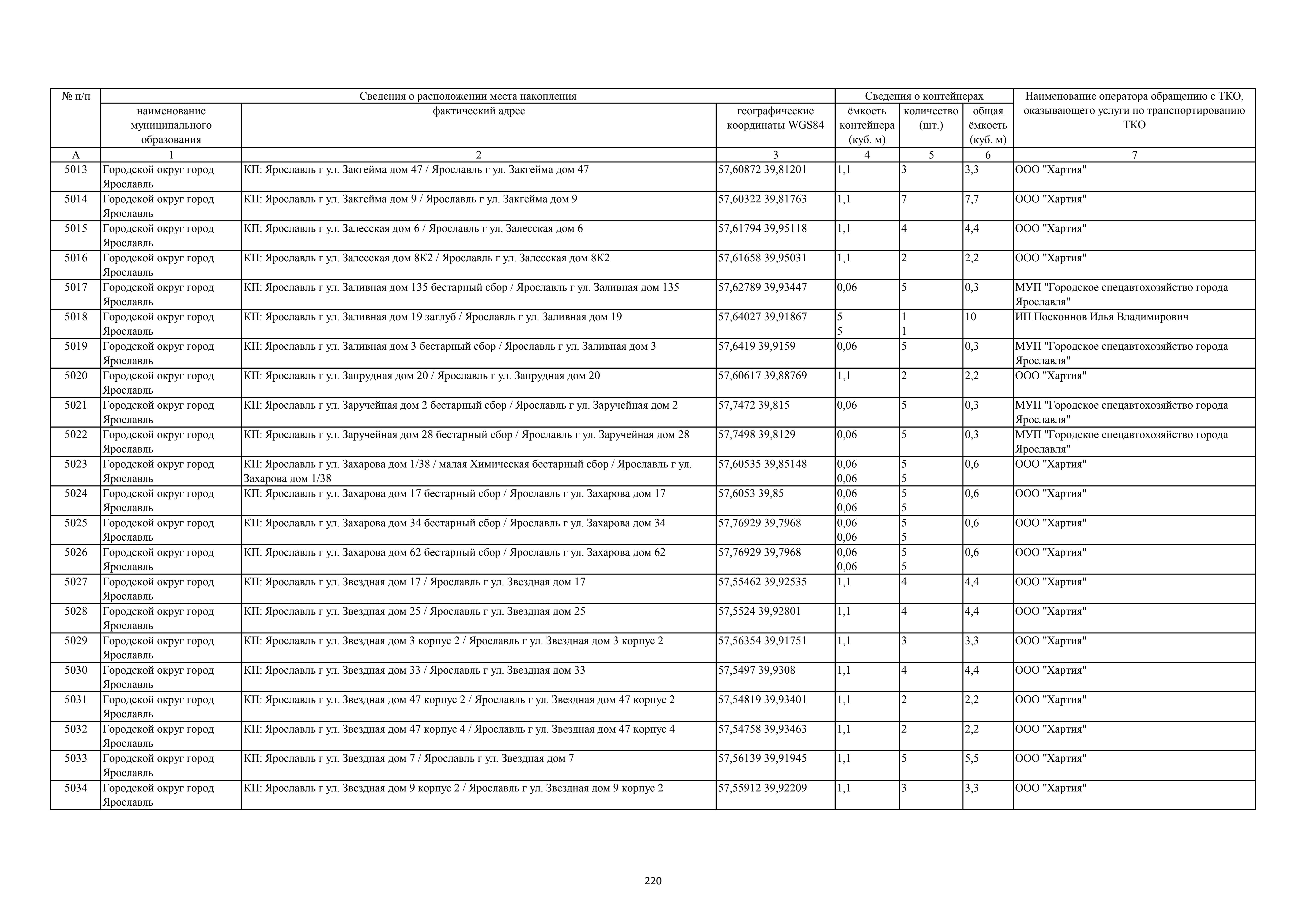 | № п/п | Сведения о расположении места накопления | | | Сведения о контейнерах | | | Наименование оператора обращению с ТКО, оказывающего услуги по транспортированию ТКО |
|---|---|---|---|---|---|---|---|
| | наименование муниципального образования | фактический адрес | географические координаты WGS84 | ёмкость контейнера (куб. м) | количество (шт.) | общая ёмкость (куб. м) | |
| А | 1 | 2 | 3 | 4 | 5 | 6 | 7 |
| 5013 | Городской округ город Ярославль | КП: Ярославль г ул. Закгейма дом 47 / Ярославль г ул. Закгейма дом 47 | 57,60872 39,81201 | 1,1 | 3 | 3,3 | ООО "Хартия" |
| 5014 | Городской округ город Ярославль | КП: Ярославль г ул. Закгейма дом 9 / Ярославль г ул. Закгейма дом 9 | 57,60322 39,81763 | 1,1 | 7 | 7,7 | ООО "Хартия" |
| 5015 | Городской округ город Ярославль | КП: Ярославль г ул. Залесская дом 6 / Ярославль г ул. Залесская дом 6 | 57,61794 39,95118 | 1,1 | 4 | 4,4 | ООО "Хартия" |
| 5016 | Городской округ город Ярославль | КП: Ярославль г ул. Залесская дом 8К2 / Ярославль г ул. Залесская дом 8К2 | 57,61658 39,95031 | 1,1 | 2 | 2,2 | ООО "Хартия" |
| 5017 | Городской округ город Ярославль | КП: Ярославль г ул. Заливная дом 135 бестарный сбор / Ярославль г ул. Заливная дом 135 | 57,62789 39,93447 | 0,06 | 5 | 0,3 | МУП "Городское спецавтохозяйство города Ярославля" |
| 5018 | Городской округ город Ярославль | КП: Ярославль г ул. Заливная дом 19 заглуб / Ярославль г ул. Заливная дом 19 | 57,64027 39,91867 | 5 5 | 1 1 | 10 | ИП Посконнов Илья Владимирович |
| 5019 | Городской округ город Ярославль | КП: Ярославль г ул. Заливная дом 3 бестарный сбор / Ярославль г ул. Заливная дом 3 | 57,6419 39,9159 | 0,06 | 5 | 0,3 | МУП "Городское спецавтохозяйство города Ярославля" |
| 5020 | Городской округ город Ярославль | КП: Ярославль г ул. Запрудная дом 20 / Ярославль г ул. Запрудная дом 20 | 57,60617 39,88769 | 1,1 | 2 | 2,2 | ООО "Хартия" |
| 5021 | Городской округ город Ярославль | КП: Ярославль г ул. Заручейная дом 2 бестарный сбор / Ярославль г ул. Заручейная дом 2 | 57,7472 39,815 | 0,06 | 5 | 0,3 | МУП "Городское спецавтохозяйство города Ярославля" |
| 5022 | Городской округ город Ярославль | КП: Ярославль г ул. Заручейная дом 28 бестарный сбор / Ярославль г ул. Заручейная дом 28 | 57,7498 39,8129 | 0,06 | 5 | 0,3 | МУП "Городское спецавтохозяйство города Ярославля" |
| 5023 | Городской округ город Ярославль | КП: Ярославль г ул. Захарова дом 1/38 / малая Химическая бестарный сбор / Ярославль г ул. Захарова дом 1/38 | 57,60535 39,85148 | 0,06 0,06 | 5 5 | 0,6 | ООО "Хартия" |
| 5024 | Городской округ город Ярославль | КП: Ярославль г ул. Захарова дом 17 бестарный сбор / Ярославль г ул. Захарова дом 17 | 57,6053 39,85 | 0,06 0,06 | 5 5 | 0,6 | ООО "Хартия" |
| 5025 | Городской округ город Ярославль | КП: Ярославль г ул. Захарова дом 34 бестарный сбор / Ярославль г ул. Захарова дом 34 | 57,76929 39,7968 | 0,06 0,06 | 5 5 | 0,6 | ООО "Хартия" |
| 5026 | Городской округ город Ярославль | КП: Ярославль г ул. Захарова дом 62 бестарный сбор / Ярославль г ул. Захарова дом 62 | 57,76929 39,7968 | 0,06 0,06 | 5 5 | 0,6 | ООО "Хартия" |
| 5027 | Городской округ город Ярославль | КП: Ярославль г ул. Звездная дом 17 / Ярославль г ул. Звездная дом 17 | 57,55462 39,92535 | 1,1 | 4 | 4,4 | ООО "Хартия" |
| 5028 | Городской округ город Ярославль | КП: Ярославль г ул. Звездная дом 25 / Ярославль г ул. Звездная дом 25 | 57,5524 39,92801 | 1,1 | 4 | 4,4 | ООО "Хартия" |
| 5029 | Городской округ город Ярославль | КП: Ярославль г ул. Звездная дом 3 корпус 2 / Ярославль г ул. Звездная дом 3 корпус 2 | 57,56354 39,91751 | 1,1 | 3 | 3,3 | ООО "Хартия" |
| 5030 | Городской округ город Ярославль | КП: Ярославль г ул. Звездная дом 33 / Ярославль г ул. Звездная дом 33 | 57,5497 39,9308 | 1,1 | 4 | 4,4 | ООО "Хартия" |
| 5031 | Городской округ город Ярославль | КП: Ярославль г ул. Звездная дом 47 корпус 2 / Ярославль г ул. Звездная дом 47 корпус 2 | 57,54819 39,93401 | 1,1 | 2 | 2,2 | ООО "Хартия" |
| 5032 | Городской округ город Ярославль | КП: Ярославль г ул. Звездная дом 47 корпус 4 / Ярославль г ул. Звездная дом 47 корпус 4 | 57,54758 39,93463 | 1,1 | 2 | 2,2 | ООО "Хартия" |
| 5033 | Городской округ город Ярославль | КП: Ярославль г ул. Звездная дом 7 / Ярославль г ул. Звездная дом 7 | 57,56139 39,91945 | 1,1 | 5 | 5,5 | ООО "Хартия" |
| 5034 | Городской округ город Ярославль | КП: Ярославль г ул. Звездная дом 9 корпус 2 / Ярославль г ул. Звездная дом 9 корпус 2 | 57,55912 39,92209 | 1,1 | 3 | 3,3 | ООО "Хартия" |

220